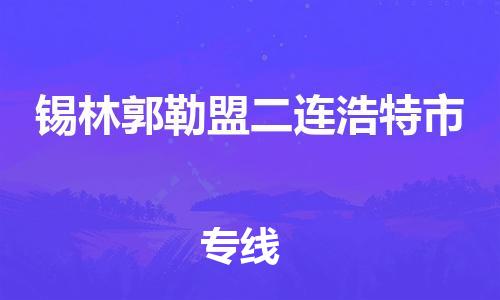 锡林郭勒盟二连浩特市

专线